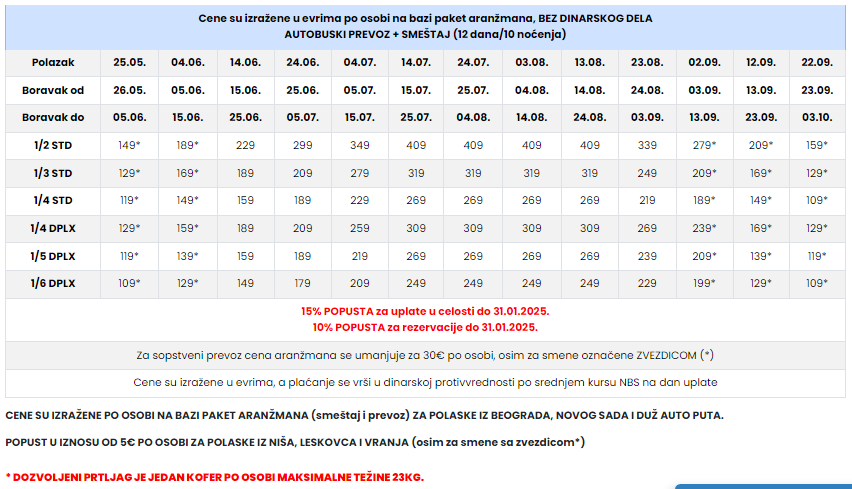 Cene su izražene u evrima po osobi na bazi paket aranžmana, BEZ DINARSKOG DELA
AUTOBUSKI PREVOZ + SMEŠTAJ (12 dana/10 noćenja)

| Polazak | 25.05. | 04.06. | 14.06. | 24.06. | 04.07. | 14.07. | 24.07. | 03.08. | 13.08. | 23.08. | 02.09. | 12.09. | 22.09. |
|---|---|---|---|---|---|---|---|---|---|---|---|---|---|
| Boravak od | 26.05. | 05.06. | 15.06. | 25.06. | 05.07. | 15.07. | 25.07. | 04.08. | 14.08. | 24.08. | 03.09. | 13.09. | 23.09. |
| Boravak do | 05.06. | 15.06. | 25.06. | 05.07. | 15.07. | 25.07. | 04.08. | 14.08. | 24.08. | 03.09. | 13.09. | 23.09. | 03.10. |
| 1/2 STD | 149* | 189* | 229 | 299 | 349 | 409 | 409 | 409 | 409 | 339 | 279* | 209* | 159* |
| 1/3 STD | 129* | 169* | 189 | 209 | 279 | 319 | 319 | 319 | 319 | 249 | 209* | 169* | 129* |
| 1/4 STD | 119* | 149* | 159 | 189 | 229 | 269 | 269 | 269 | 269 | 219 | 189* | 149* | 109* |
| 1/4 DPLX | 129* | 159* | 189 | 209 | 259 | 309 | 309 | 309 | 309 | 269 | 239* | 169* | 129* |
| 1/5 DPLX | 119* | 139* | 159 | 189 | 219 | 269 | 269 | 269 | 269 | 239 | 209* | 139* | 119* |
| 1/6 DPLX | 109* | 129* | 149 | 179 | 209 | 249 | 249 | 249 | 249 | 229 | 199* | 129* | 109* |

15% POPUSTA za uplate u celosti do 31.01.2025.
10% POPUSTA za rezervacije do 31.01.2025.

Za sopstveni prevoz cena aranžmana se umanjuje za 30€ po osobi, osim za smene označene ZVEZDICOM (*)

Cene su izražene u evrima, a plaćanje se vrši u dinarskoj protivvrednosti po srednjem kursu NBS na dan uplate

CENE SU IZRAŽENE PO OSOBI NA BAZI PAKET ARANŽMANA (smeštaj i prevoz) ZA POLASKE IZ BEOGRADA, NOVOG SADA I DUŽ AUTO PUTA.

POPUST U IZNOSU OD 5€ PO OSOBI ZA POLASKE IZ NIŠA, LESKOVCA I VRANJA (osim za smene sa zvezdicom*)

* DOZVOLJENI PRTLJAG JE JEDAN KOFER PO OSOBI MAKSIMALNE TEŽINE 23KG.